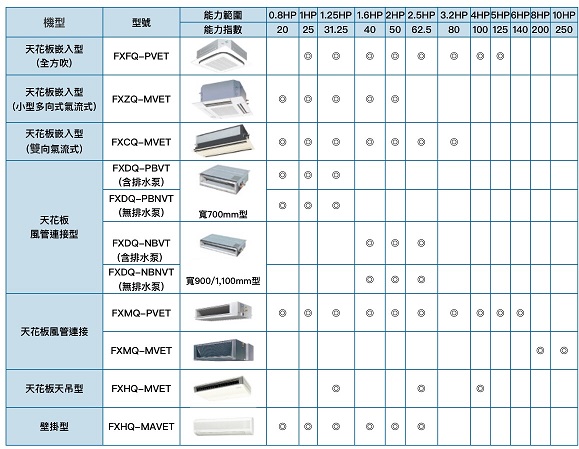 | 機型 | 型號 | 能力範圍 | 0.8HP | 1HP | 1.25HP | 1.6HP | 2HP | 2.5HP | 3.2HP | 4HP | 5HP | 6HP | 8HP | 10HP |
|---|---|---|---|---|---|---|---|---|---|---|---|---|---|---|
| | | 能力指數 | 20 | 25 | 31.25 | 40 | 50 | 62.5 | 80 | 100 | 125 | 140 | 200 | 250 |
| 天花板嵌入型(全方吹) | FXFQ-PVET | | | ◎ | ◎ | ◎ | ◎ | ◎ | ◎ | ◎ | ◎ | | | |
| 天花板嵌入型(小型多向式氣流式) | FXZQ-MVET | | ◎ | ◎ | ◎ | ◎ | ◎ | | | | | | | |
| 天花板嵌入型(雙向氣流式) | FXCQ-MVET | | ◎ | ◎ | ◎ | ◎ | ◎ | ◎ | ◎ | | | | | |
| 天花板風管連接型 | FXDQ-PBVT(含排水泵) | 寬700mm型 | ◎ | ◎ | ◎ | | | | | | | | | |
| | FXDQ-PBNVT(無排水泵) | | ◎ | ◎ | ◎ | | | | | | | | | |
| | FXDQ-NBVT(含排水泵) | 寬900/1,100mm型 | | | | ◎ | ◎ | ◎ | | | | | | |
| | FXDQ-NBNVT(無排水泵) | | | | | ◎ | ◎ | ◎ | | | | | | |
| 天花板風管連接 | FXMQ-PVET | | ◎ | ◎ | ◎ | ◎ | ◎ | ◎ | ◎ | ◎ | ◎ | ◎ | | |
| | FXMQ-MVET | | | | | | | | | | | | ◎ | ◎ |
| 天花板天吊型 | FXHQ-MVET | | | | ◎ | | | ◎ | | ◎ | | | | |
| 壁掛型 | FXHQ-MAVET | | ◎ | ◎ | ◎ | ◎ | ◎ | ◎ | | | | | | |